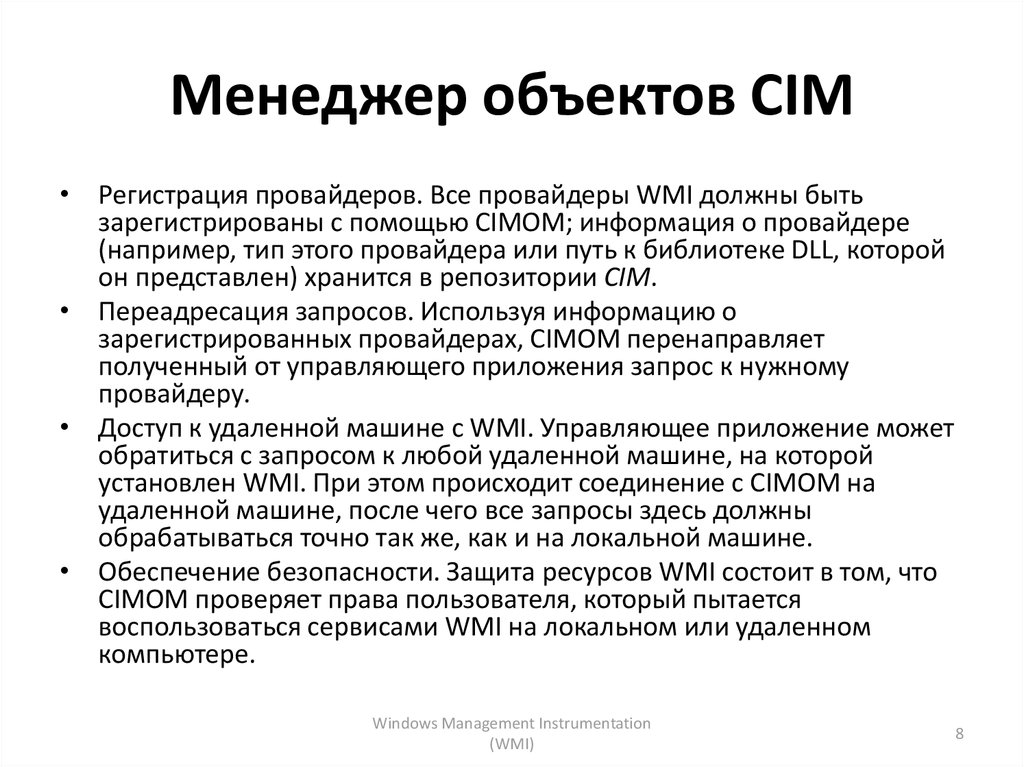 Менеджер объектов CIM

• Регистрация провайдеров. Все провайдеры WMI должны быть зарегистрированы с помощью CIMOM; информация о провайдере (например, тип этого провайдера или путь к библиотеке DLL, которой он представлен) хранится в репозитории CIM.
• Переадресация запросов. Используя информацию о зарегистрированных провайдерах, CIMOM перенаправляет полученный от управляющего приложения запрос к нужному провайдеру.
• Доступ к удаленной машине с WMI. Управляющее приложение может обратиться с запросом к любой удаленной машине, на которой установлен WMI. При этом происходит соединение с CIMOM на удаленной машине, после чего все запросы здесь должны обрабатываться точно так же, как и на локальной машине.
• Обеспечение безопасности. Защита ресурсов WMI состоит в том, что CIMOM проверяет права пользователя, который пытается воспользоваться сервисами WMI на локальном или удаленном компьютере.

Windows Management Instrumentation (WMI)

8